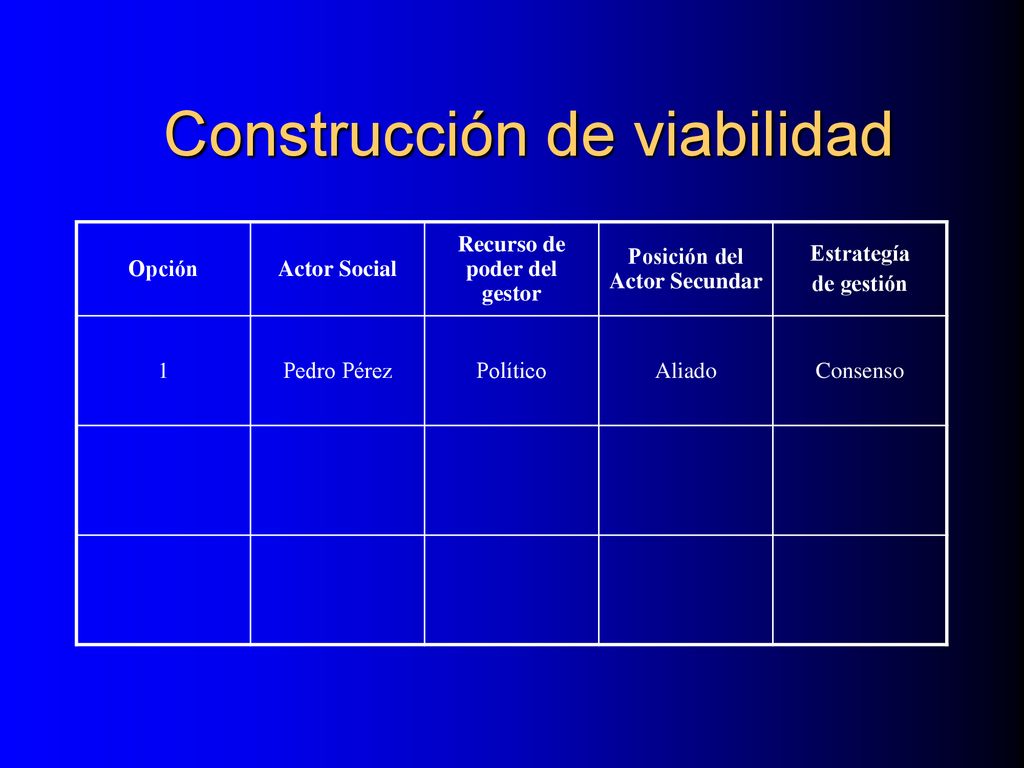 Construcción de viabilidad

| Opción | Actor Social | Recurso de poder del gestor | Posición del Actor Secundar | Estrategía de gestión |
|---|---|---|---|---|
| 1 | Pedro Pérez | Político | Aliado | Consenso |
| | | | | |
| | | | | |